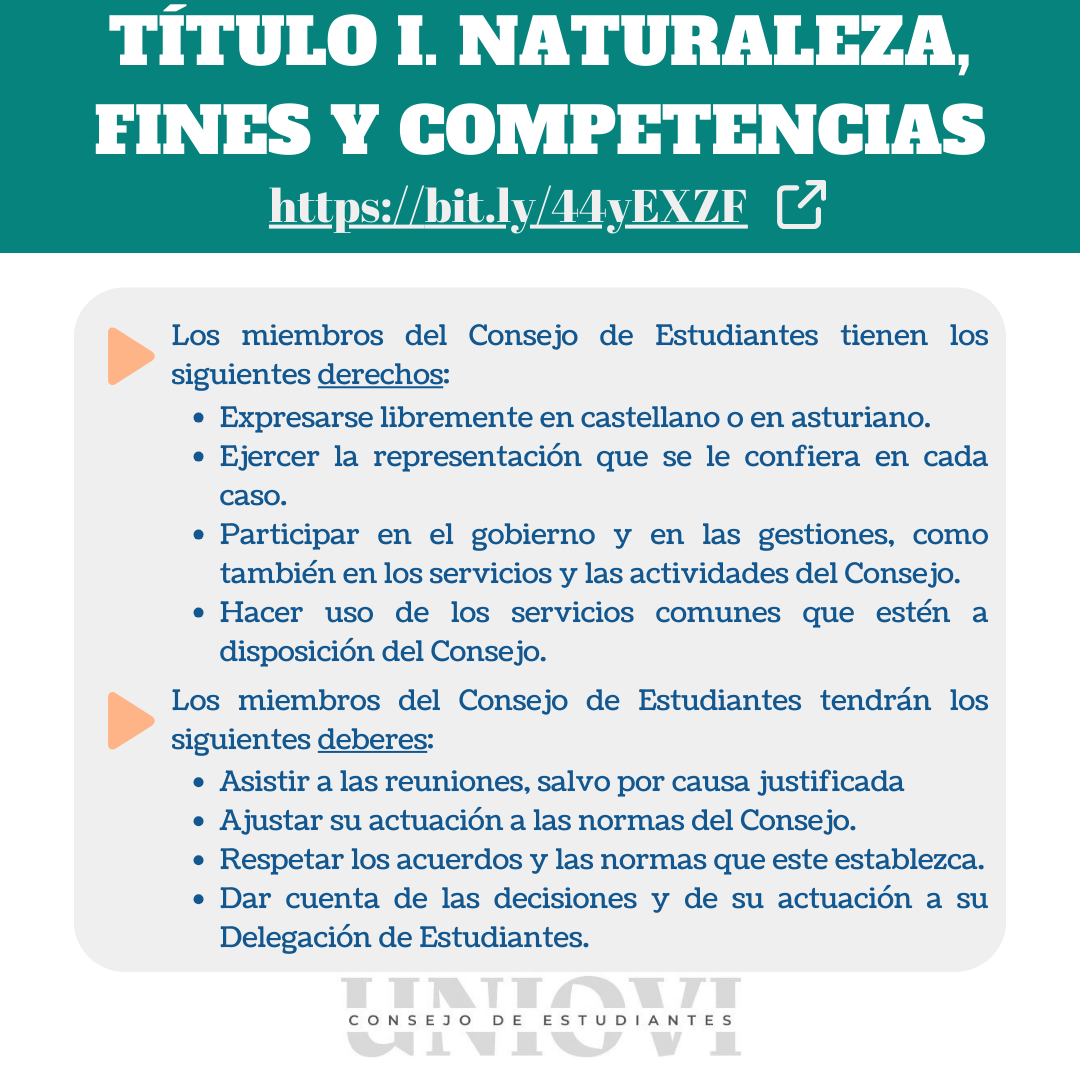 TÍTULO I. NATURALEZA, FINES Y COMPETENCIAS
https://bit.ly/44yEXZF

Los miembros del Consejo de Estudiantes tienen los siguientes derechos:
- Expresarse libremente en castellano o en asturiano.
- Ejercer la representación que se le confiera en cada caso.
- Participar en el gobierno y en las gestiones, como también en los servicios y las actividades del Consejo.
- Hacer uso de los servicios comunes que estén a disposición del Consejo.

Los miembros del Consejo de Estudiantes tendrán los siguientes deberes:
- Asistir a las reuniones, salvo por causa justificada
- Ajustar su actuación a las normas del Consejo.
- Respetar los acuerdos y las normas que este establezca.
- Dar cuenta de las decisiones y de su actuación a su Delegación de Estudiantes.

UNIOVI
CONSEJO DE ESTUDIANTES